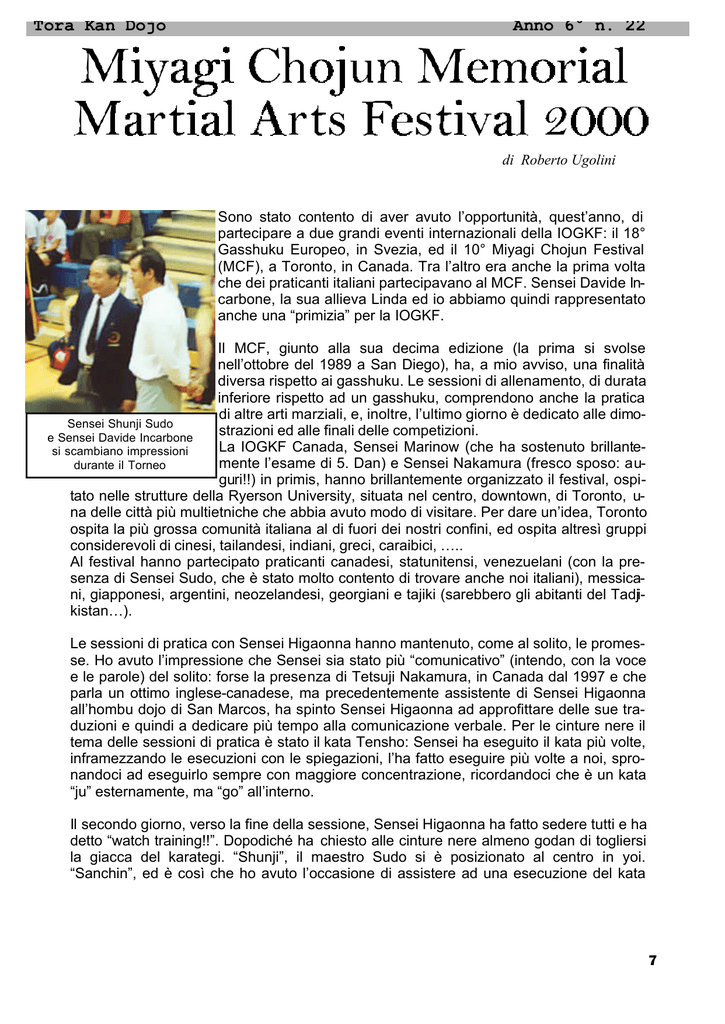 Tora Kan Dojo Anno 6° n. 22

Miyagi Chojun Memorial Martial Arts Festival 2000

di Roberto Ugolini

Sensei Shunji Sudo e Sensei Davide Incarbone si scambiano impressioni durante il Torneo

Sono stato contento di aver avuto l'opportunità, quest'anno, di partecipare a due grandi eventi internazionali della IOGKF: il 18° Gasshuku Europeo, in Svezia, ed il 10° Miyagi Chojun Festival (MCF), a Toronto, in Canada. Tra l'altro era anche la prima volta che dei praticanti italiani partecipavano al MCF. Sensei Davide Incarbone, la sua allieva Linda ed io abbiamo quindi rappresentato anche una "primizia" per la IOGKF.

Il MCF, giunto alla sua decima edizione (la prima si svolse nell'ottobre del 1989 a San Diego), ha, a mio avviso, una finalità diversa rispetto ai gasshuku. Le sessioni di allenamento, di durata inferiore rispetto ad un gasshuku, comprendono anche la pratica di altre arti marziali, e, inoltre, l'ultimo giorno è dedicato alle dimostrazioni ed alle finali delle competizioni.
La IOGKF Canada, Sensei Marinow (che ha sostenuto brillantemente l'esame di 5. Dan) e Sensei Nakamura (fresco sposo: auguri!!) in primis, hanno brillantemente organizzato il festival, ospitato nelle strutture della Ryerson University, situata nel centro, downtown, di Toronto, una delle città più multietniche che abbia avuto modo di visitare. Per dare un'idea, Toronto ospita la più grossa comunità italiana al di fuori dei nostri confini, ed ospita altresì gruppi considerevoli di cinesi, tailandesi, indiani, greci, caraibici, …..
Al festival hanno partecipato praticanti canadesi, statunitensi, venezuelani (con la presenza di Sensei Sudo, che è stato molto contento di trovare anche noi italiani), messicani, giapponesi, argentini, neozelandesi, georgiani e tajiki (sarebbero gli abitanti del Tadjikistan…).

Le sessioni di pratica con Sensei Higaonna hanno mantenuto, come al solito, le promesse. Ho avuto l'impressione che Sensei sia stato più "comunicativo" (intendo, con la voce e le parole) del solito: forse la presenza di Tetsuji Nakamura, in Canada dal 1997 e che parla un ottimo inglese-canadese, ma precedentemente assistente di Sensei Higaonna all'hombu dojo di San Marcos, ha spinto Sensei Higaonna ad approfittare delle sue traduzioni e quindi a dedicare più tempo alla comunicazione verbale. Per le cinture nere il tema delle sessioni di pratica è stato il kata Tensho: Sensei ha eseguito il kata più volte, inframezzando le esecuzioni con le spiegazioni, l'ha fatto eseguire più volte a noi, spronandoci ad eseguirlo sempre con maggiore concentrazione, ricordandoci che è un kata "ju" esternamente, ma "go" all'interno.

Il secondo giorno, verso la fine della sessione, Sensei Higaonna ha fatto sedere tutti e ha detto "watch training!!". Dopodiché ha chiesto alle cinture nere almeno godan di togliersi la giacca del karategi. "Shunji", il maestro Sudo si è posizionato al centro in yoi. "Sanchin", ed è così che ho avuto l'occasione di assistere ad una esecuzione del kata

7